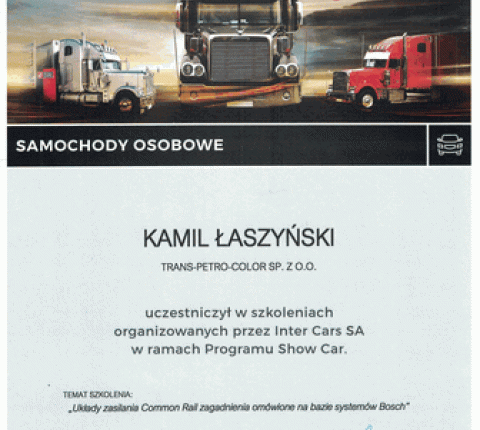 SAMOCHODY OSOBOWE

KAMIL ŁASZYŃSKI

TRANS-PETRO-COLOR SP. Z O.O.

uczestniczył w szkoleniach organizowanych przez Inter Cars SA w ramach Programu Show Car.

TEMAT SZKOLENIA:
„Układy zasilania Common Rail zagadnienia omówione na bazie systemów Bosch"